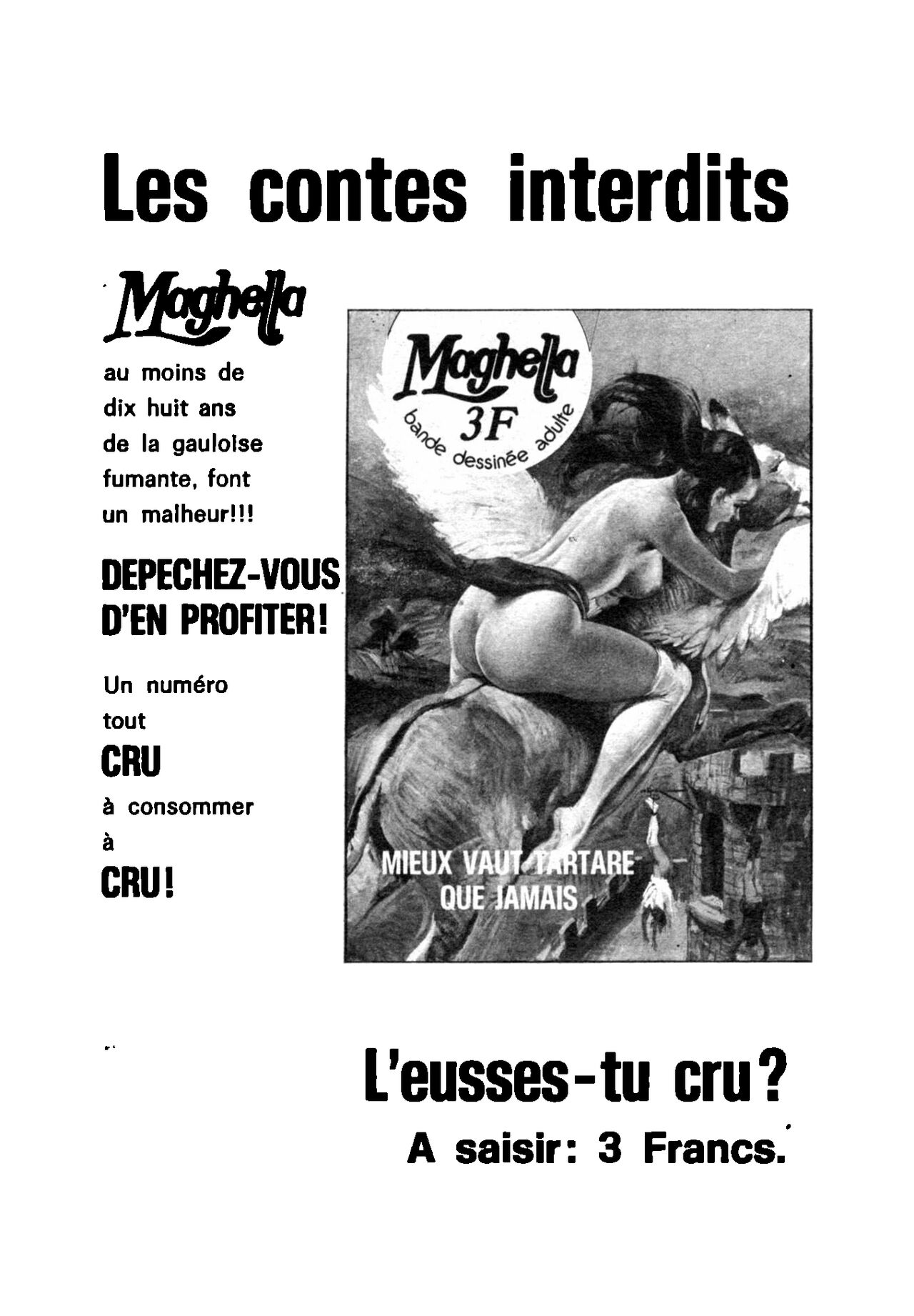 Les contes interdits

Maghella

au moins de dix huit ans de la gauloise fumante, font un malheur!!!

DEPECHEZ-VOUS D'EN PROFITER!

Un numéro tout

CRU

à consommer

à

CRU!

Maghella
3F
bande dessinée adulte

MIEUX VAUT TARTARE QUE JAMAIS

L'eusses-tu cru?

A saisir: 3 Francs.